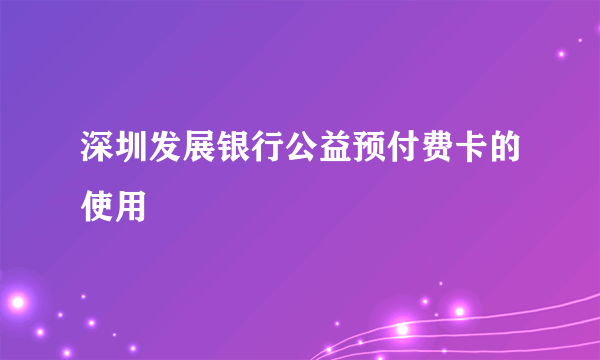 深圳发展银行公益预付费卡的使用